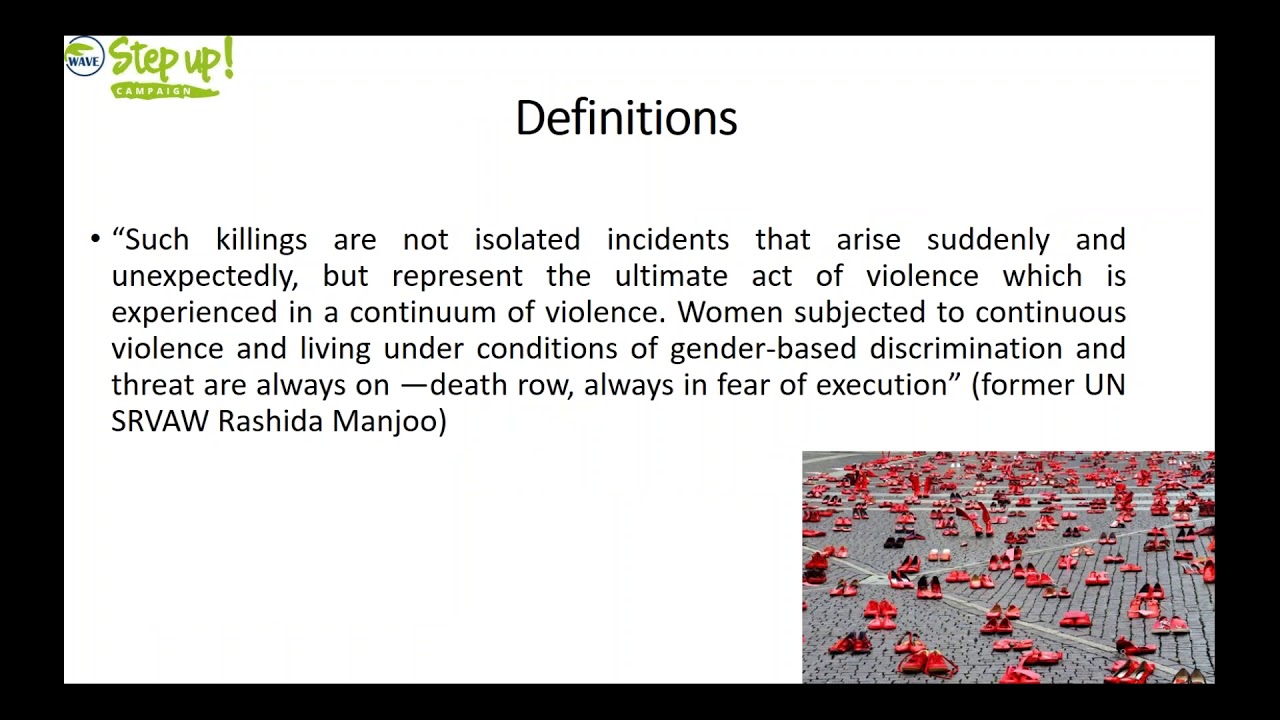 WAVE Step up! CAMPAIGN

Definitions

• “Such killings are not isolated incidents that arise suddenly and unexpectedly, but represent the ultimate act of violence which is experienced in a continuum of violence. Women subjected to continuous violence and living under conditions of gender-based discrimination and threat are always on —death row, always in fear of execution” (former UN SRVAW Rashida Manjoo)